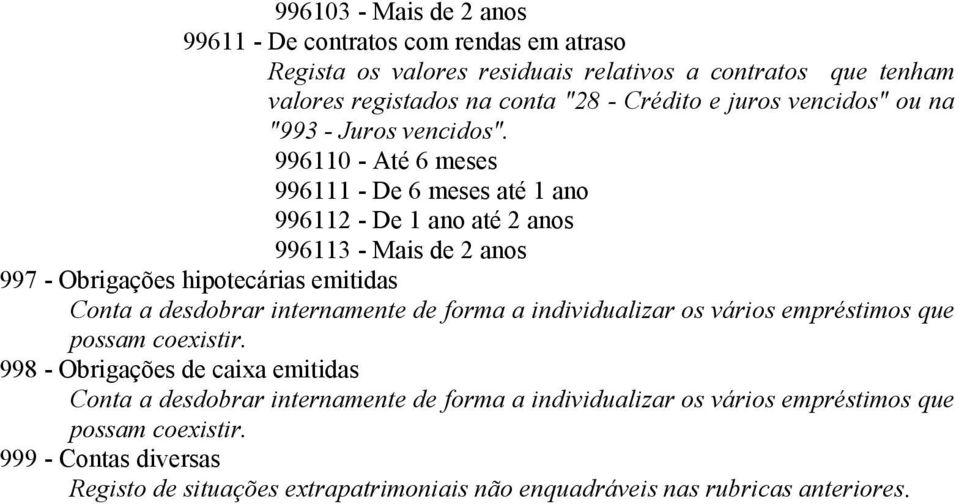 996103 - Mais de 2 anos

99611 - De contratos com rendas em atraso

Regista os valores residuais relativos a contratos que tenham valores registados na conta "28 - Crédito e juros vencidos" ou na "993 - Juros vencidos".

996110 - Até 6 meses

996111 - De 6 meses até 1 ano

996112 - De 1 ano até 2 anos

996113 - Mais de 2 anos

997 - Obrigações hipotecárias emitidas

Conta a desdobrar internamente de forma a individualizar os vários empréstimos que possam coexistir.

998 - Obrigações de caixa emitidas

Conta a desdobrar internamente de forma a individualizar os vários empréstimos que possam coexistir.

999 - Contas diversas

Registo de situações extrapatrimoniais não enquadráveis nas rubricas anteriores.